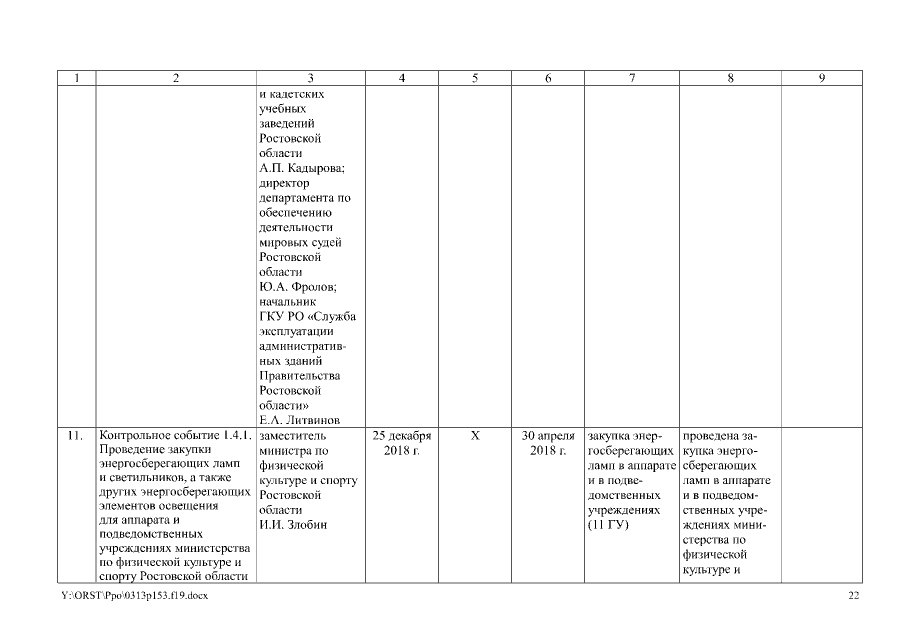 | 1 | 2 | 3 | 4 | 5 | 6 | 7 | 8 | 9 |
|---|---|---|---|---|---|---|---|---|
| | | и кадетских учебных заведений Ростовской области А.П. Кадырова; директор департамента по обеспечению деятельности мировых судей Ростовской области Ю.А. Фролов; начальник ГКУ РО «Служба эксплуатации административных зданий Правительства Ростовской области» Е.А. Литвинов | | | | | | |
| 11. | Контрольное событие 1.4.1. Проведение закупки энергосберегающих ламп и светильников, а также других энергосберегающих элементов освещения для аппарата и подведомственных учреждениях министерства по физической культуре и спорту Ростовской области | заместитель министра по физической культуре и спорту Ростовской области И.И. Злобин | 25 декабря 2018 г. | Х | 30 апреля 2018 г. | закупка энергосберегающих ламп в аппарате и в подведомственных учреждениях (11 ГУ) | проведена закупка энергосберегающих ламп в аппарате и в подведомственных учреждениях министерства по физической культуре и | |

Y:\ORST\Ppo\0313p153.f19.docx 22